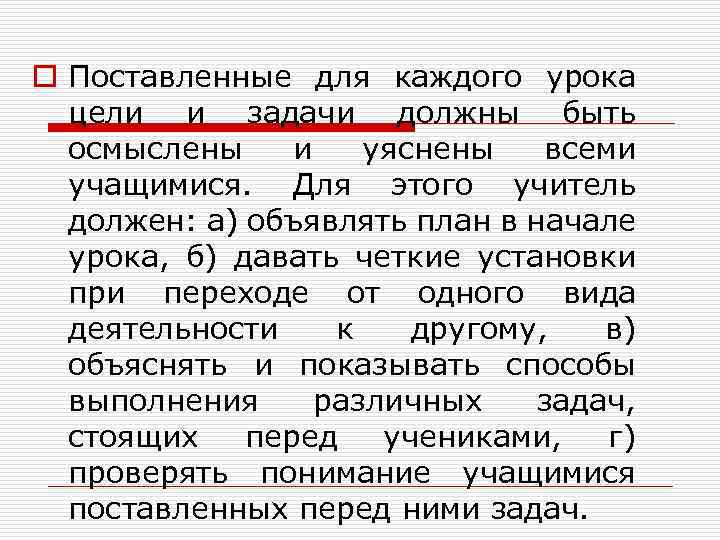 Поставленные для каждого урока цели и задачи должны быть осмыслены и уяснены всеми учащимися. Для этого учитель должен: а) объявлять план в начале урока, б) давать четкие установки при переходе от одного вида деятельности к другому, в) объяснять и показывать способы выполнения различных задач, стоящих перед учениками, г) проверять понимание учащимися поставленных перед ними задач.